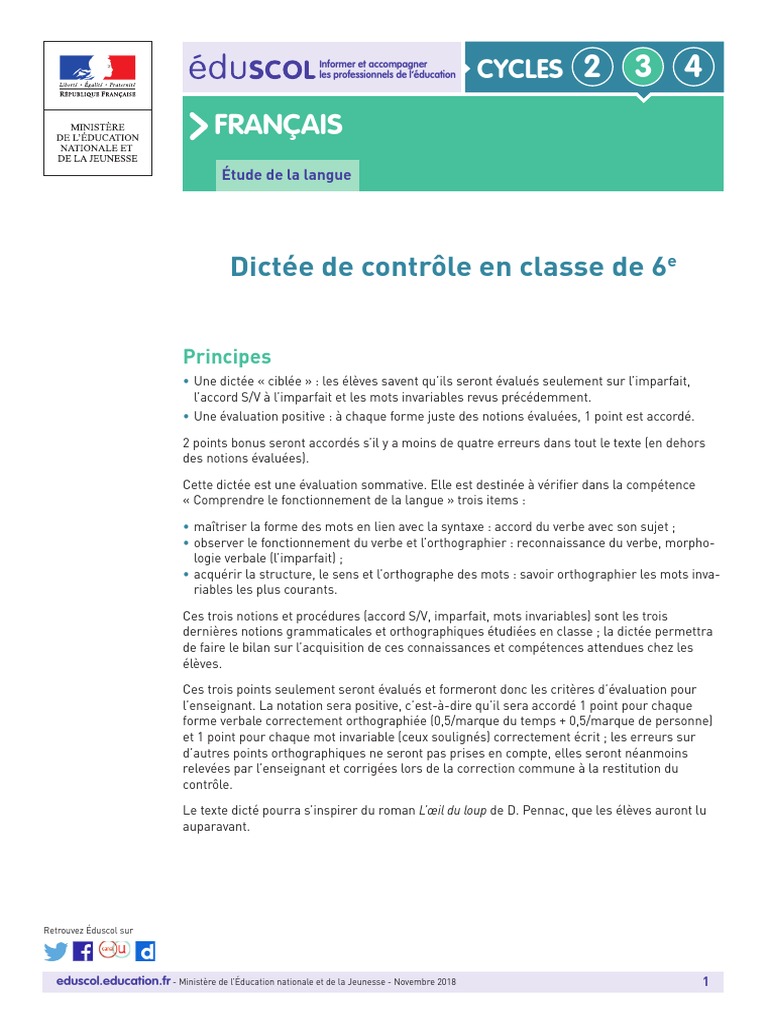 Liberté • Égalité • Fraternité
RÉPUBLIQUE FRANÇAISE

MINISTÈRE DE L'ÉDUCATION NATIONALE ET DE LA JEUNESSE

éduscol Informer et accompagner les professionnels de l'éducation

CYCLES 2 3 4

FRANÇAIS

Étude de la langue

Dictée de contrôle en classe de 6$^e$

Principes

• Une dictée « ciblée » : les élèves savent qu'ils seront évalués seulement sur l'imparfait, l'accord S/V à l'imparfait et les mots invariables revus précédemment.
• Une évaluation positive : à chaque forme juste des notions évaluées, 1 point est accordé.

2 points bonus seront accordés s'il y a moins de quatre erreurs dans tout le texte (en dehors des notions évaluées).

Cette dictée est une évaluation sommative. Elle est destinée à vérifier dans la compétence « Comprendre le fonctionnement de la langue » trois items :

• maîtriser la forme des mots en lien avec la syntaxe : accord du verbe avec son sujet ;
• observer le fonctionnement du verbe et l'orthographier : reconnaissance du verbe, morphologie verbale (l'imparfait) ;
• acquérir la structure, le sens et l'orthographe des mots : savoir orthographier les mots invariables les plus courants.

Ces trois notions et procédures (accord S/V, imparfait, mots invariables) sont les trois dernières notions grammaticales et orthographiques étudiées en classe ; la dictée permettra de faire le bilan sur l'acquisition de ces connaissances et compétences attendues chez les élèves.

Ces trois points seulement seront évalués et formeront donc les critères d'évaluation pour l'enseignant. La notation sera positive, c'est-à-dire qu'il sera accordé 1 point pour chaque forme verbale correctement orthographiée (0,5/marque du temps + 0,5/marque de personne) et 1 point pour chaque mot invariable (ceux soulignés) correctement écrit ; les erreurs sur d'autres points orthographiques ne seront pas prises en compte, elles seront néanmoins relevées par l'enseignant et corrigées lors de la correction commune à la restitution du contrôle.

Le texte dicté pourra s'inspirer du roman L'œil du loup de D. Pennac, que les élèves auront lu auparavant.

Retrouvez Éduscol sur

eduscol.education.fr - Ministère de l'Éducation nationale et de la Jeunesse - Novembre 2018

1